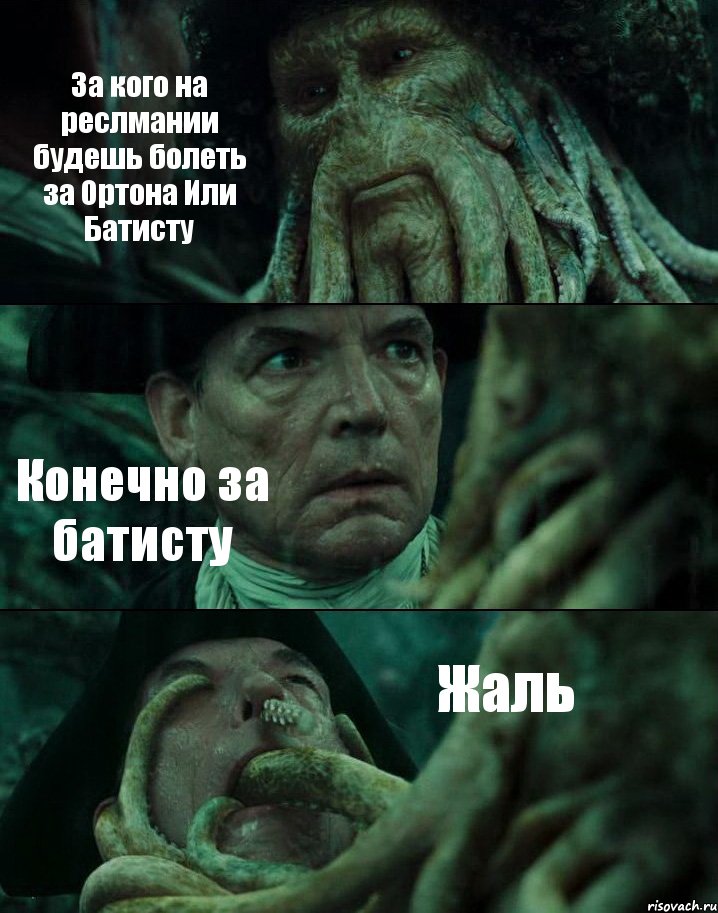 За кого на реслмании будешь болеть за Ортона Или Батисту

Конечно за батисту

Жаль

risovach.ru